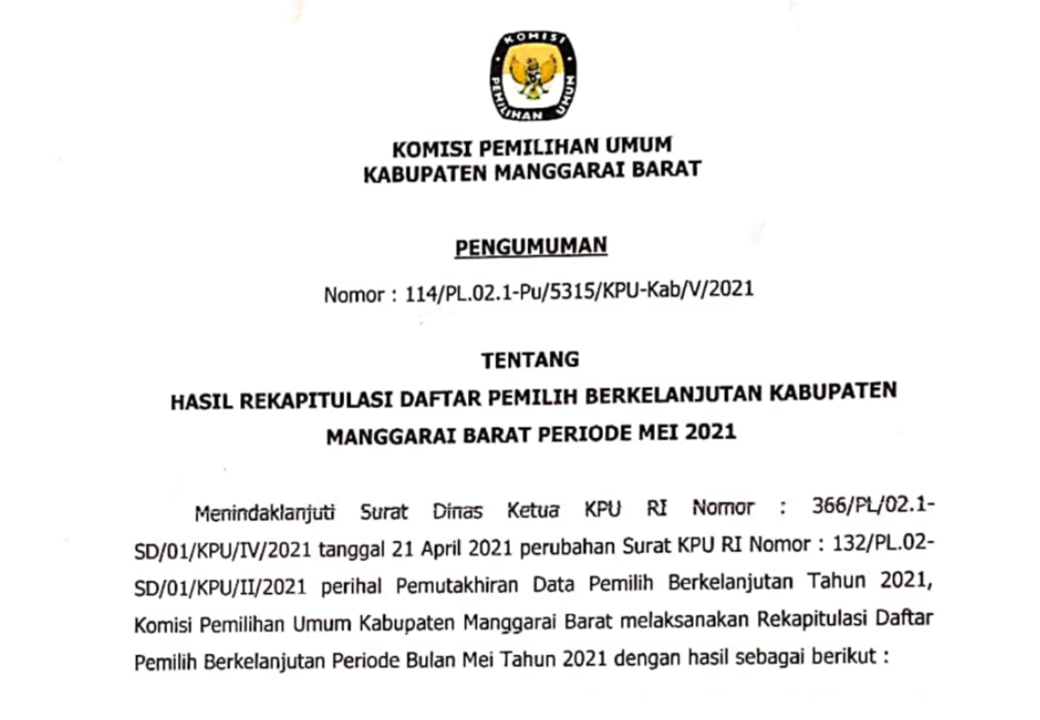 KOMISI PEMILIHAN UMUM

KOMISI PEMILIHAN UMUM
KABUPATEN MANGGARAI BARAT

PENGUMUMAN

Nomor : 114/PL.02.1-Pu/5315/KPU-Kab/V/2021

TENTANG

HASIL REKAPITULASI DAFTAR PEMILIH BERKELANJUTAN KABUPATEN MANGGARAI BARAT PERIODE MEI 2021

Menindaklanjuti Surat Dinas Ketua KPU RI Nomor : 366/PL/02.1-SD/01/KPU/IV/2021 tanggal 21 April 2021 perubahan Surat KPU RI Nomor : 132/PL.02-SD/01/KPU/II/2021 perihal Pemutakhiran Data Pemilih Berkelanjutan Tahun 2021, Komisi Pemilihan Umum Kabupaten Manggarai Barat melaksanakan Rekapitulasi Daftar Pemilih Berkelanjutan Periode Bulan Mei Tahun 2021 dengan hasil sebagai berikut :